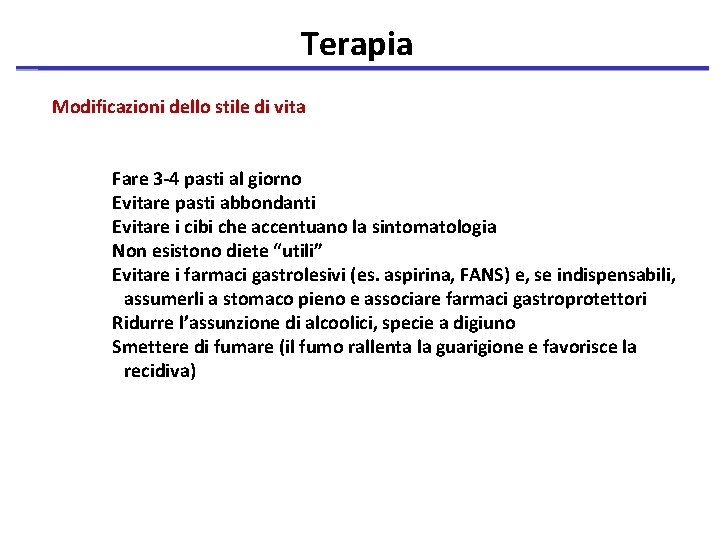 Terapia

Modificazioni dello stile di vita

Fare 3-4 pasti al giorno
Evitare pasti abbondanti
Evitare i cibi che accentuano la sintomatologia
Non esistono diete “utili”
Evitare i farmaci gastrolesivi (es. aspirina, FANS) e, se indispensabili, assumerli a stomaco pieno e associare farmaci gastroprotettori
Ridurre l’assunzione di alcoolici, specie a digiuno
Smettere di fumare (il fumo rallenta la guarigione e favorisce la recidiva)